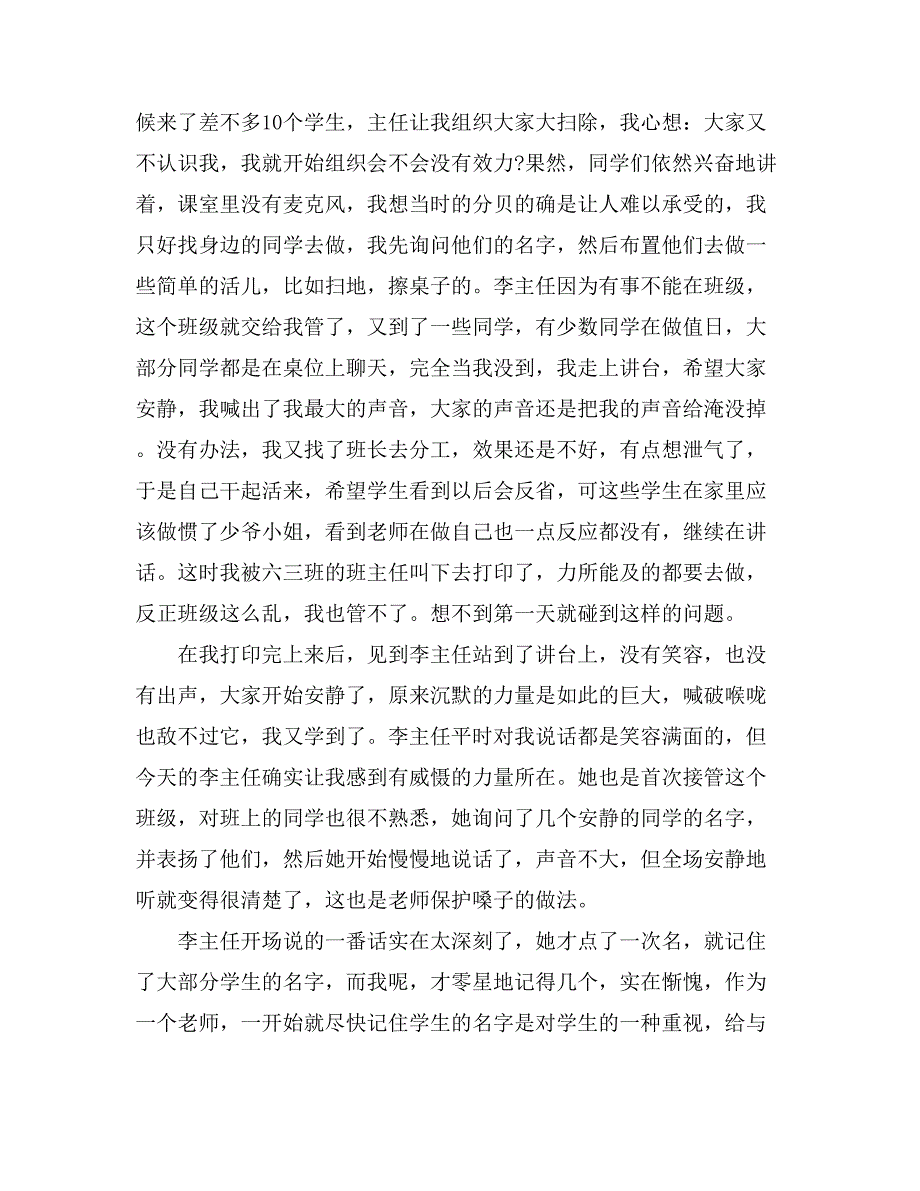 候来了差不多10个学生，主任让我组织大家大扫除，我心想：大家又不认识我，我就开始组织会不会没有效力?果然，同学们依然兴奋地讲着，课室里没有麦克风，我想当时的分贝的确是让人难以承受的，我只好找身边的同学去做，我先询问他们的名字，然后布置他们去做一些简单的活儿，比如扫地，擦桌子的。李主任因为有事不能在班级，这个班级就交给我管了，又到了一些同学，有少数同学在做值日，大部分同学都是在桌位上聊天，完全当我没到，我走上讲台，希望大家安静，我喊出了我最大的声音，大家的声音还是把我的声音给淹没掉。没有办法，我又找了班长去分工，效果还是不好，有点想泄气了，于是自己干起活来，希望学生看到以后会反省，可这些学生在家里应该做惯了少爷小姐，看到老师在做自己也一点反应都没有，继续在讲话。这时我被六三班的班主任叫下去打印了，力所能及的都要去做，反正班级这么乱，我也管不了。想不到第一天就碰到这样的问题。

在我打印完上来后，见到李主任站到了讲台上，没有笑容，也没有出声，大家开始安静了，原来沉默的力量是如此的巨大，喊破喉咙也敌不过它，我又学到了。李主任平时对我说话都是笑容满面的，但今天的李主任确实让我感到有威慑的力量所在。她也是首次接管这个班级，对班上的同学也很不熟悉，她询问了几个安静的同学的名字，并表扬了他们，然后她开始慢慢地说话了，声音不大，但全场安静地听就变得很清楚了，这也是老师保护嗓子的做法。

李主任开场说的一番话实在太深刻了，她才点了一次名，就记住了大部分学生的名字，而我呢，才零星地记得几个，实在惭愧，作为一个老师，一开始就尽快记住学生的名字是对学生的一种重视，给与